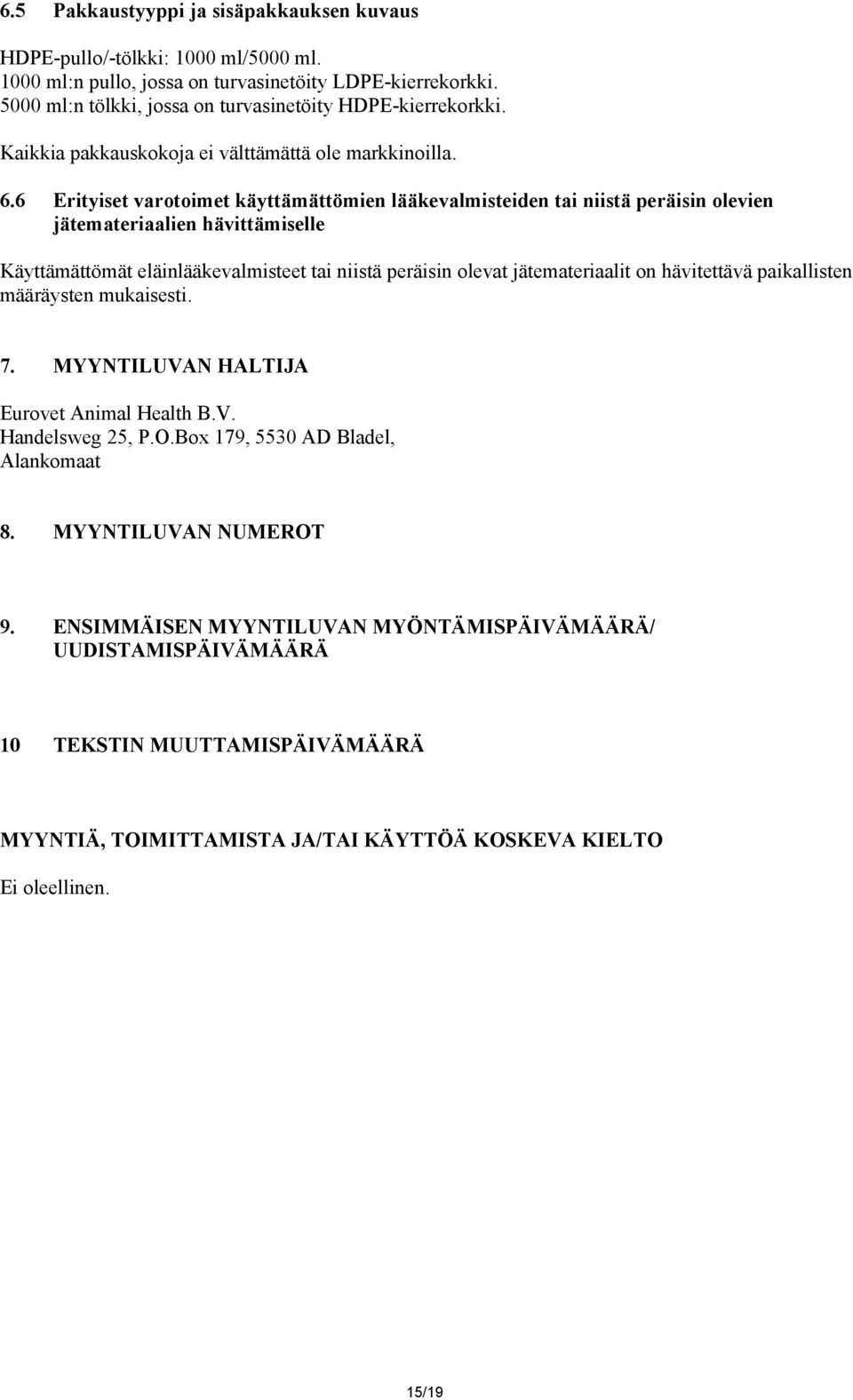 6.5 Pakkaustyyppi ja sisäpakkauksen kuvaus

HDPE-pullo/-tölkki: 1000 ml/5000 ml.
1000 ml:n pullo, jossa on turvasinetöity LDPE-kierrekorkki.
5000 ml:n tölkki, jossa on turvasinetöity HDPE-kierrekorkki.

Kaikkia pakkauskokoja ei välttämättä ole markkinoilla.

6.6 Erityiset varotoimet käyttämättömien lääkevalmisteiden tai niistä peräisin olevien jätemateriaalien hävittämiselle

Käyttämättömät eläinlääkevalmisteet tai niistä peräisin olevat jätemateriaalit on hävitettävä paikallisten määräysten mukaisesti.

7. MYYNTILUVAN HALTIJA

Eurovet Animal Health B.V.
Handelsweg 25, P.O.Box 179, 5530 AD Bladel,
Alankomaat

8. MYYNTILUVAN NUMEROT

9. ENSIMMÄISEN MYYNTILUVAN MYÖNTÄMISPÄIVÄMÄÄRÄ/ UUDISTAMISPÄIVÄMÄÄRÄ

10 TEKSTIN MUUTTAMISPÄIVÄMÄÄRÄ

MYYNTIÄ, TOIMITTAMISTA JA/TAI KÄYTTÖÄ KOSKEVA KIELTO

Ei oleellinen.

15/19